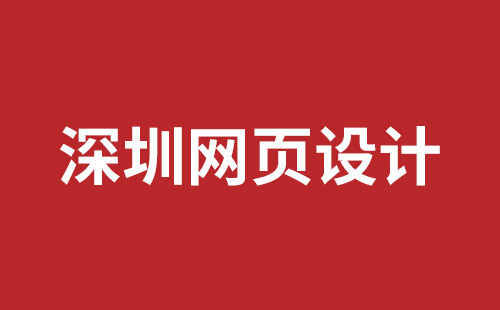 深圳网页设计